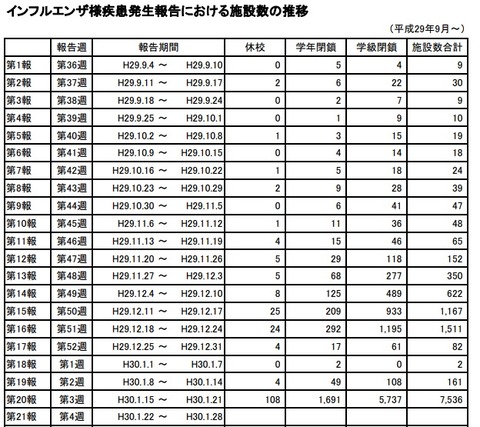 インフルエンザ様疾患発生報告における施設数の推移

（平成29年9月～）

|  | 報告週 | 報告期間 | 休校 | 学年閉鎖 | 学級閉鎖 | 施設数合計 |
|---|---|---|---|---|---|---|
| 第1報 | 第36週 | H29.9.4 ～ H29.9.10 | 0 | 5 | 4 | 9 |
| 第2報 | 第37週 | H29.9.11 ～ H29.9.17 | 2 | 6 | 22 | 30 |
| 第3報 | 第38週 | H29.9.18 ～ H29.9.24 | 0 | 2 | 7 | 9 |
| 第4報 | 第39週 | H29.9.25 ～ H29.10.1 | 0 | 1 | 9 | 10 |
| 第5報 | 第40週 | H29.10.2 ～ H29.10.8 | 1 | 3 | 15 | 19 |
| 第6報 | 第41週 | H29.10.9 ～ H29.10.15 | 0 | 4 | 14 | 18 |
| 第7報 | 第42週 | H29.10.16 ～ H29.10.22 | 1 | 5 | 18 | 24 |
| 第8報 | 第43週 | H29.10.23 ～ H29.10.29 | 2 | 9 | 28 | 39 |
| 第9報 | 第44週 | H29.10.30 ～ H29.11.5 | 0 | 6 | 41 | 47 |
| 第10報 | 第45週 | H29.11.6 ～ H29.11.12 | 1 | 11 | 36 | 48 |
| 第11報 | 第46週 | H29.11.13 ～ H29.11.19 | 4 | 15 | 46 | 65 |
| 第12報 | 第47週 | H29.11.20 ～ H29.11.26 | 5 | 29 | 118 | 152 |
| 第13報 | 第48週 | H29.11.27 ～ H29.12.3 | 5 | 68 | 277 | 350 |
| 第14報 | 第49週 | H29.12.4 ～ H29.12.10 | 8 | 125 | 489 | 622 |
| 第15報 | 第50週 | H29.12.11 ～ H29.12.17 | 25 | 209 | 933 | 1,167 |
| 第16報 | 第51週 | H29.12.18 ～ H29.12.24 | 24 | 292 | 1,195 | 1,511 |
| 第17報 | 第52週 | H29.12.25 ～ H29.12.31 | 4 | 17 | 61 | 82 |
| 第18報 | 第1週 | H30.1.1 ～ H30.1.7 | 0 | 2 | 0 | 2 |
| 第19報 | 第2週 | H30.1.8 ～ H30.1.14 | 4 | 49 | 108 | 161 |
| 第20報 | 第3週 | H30.1.15 ～ H30.1.21 | 108 | 1,691 | 5,737 | 7,536 |
| 第21報 | 第4週 | H30.1.22 ～ H30.1.28 |  |  |  |  |